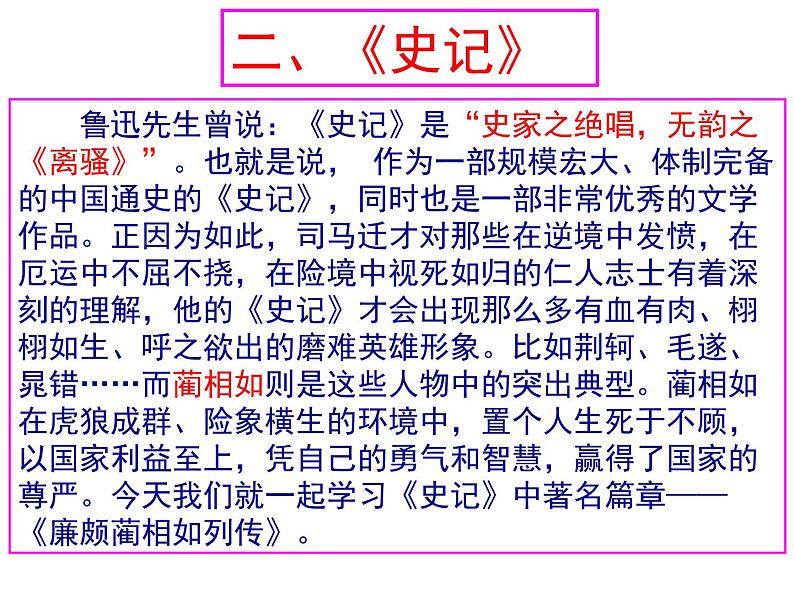 二、《史记》

鲁迅先生曾说：《史记》是“史家之绝唱，无韵之《离骚》”。也就是说， 作为一部规模宏大、体制完备的中国通史的《史记》，同时也是一部非常优秀的文学作品。正因为如此，司马迁才对那些在逆境中发愤，在厄运中不屈不挠，在险境中视死如归的仁人志士有着深刻的理解，他的《史记》才会出现那么多有血有肉、栩栩如生、呼之欲出的磨难英雄形象。比如荆轲、毛遂、晁错……而蔺相如则是这些人物中的突出典型。蔺相如在虎狼成群、险象横生的环境中，置个人生死于不顾，以国家利益至上，凭自己的勇气和智慧，赢得了国家的尊严。今天我们就一起学习《史记》中著名篇章——《廉颇蔺相如列传》。